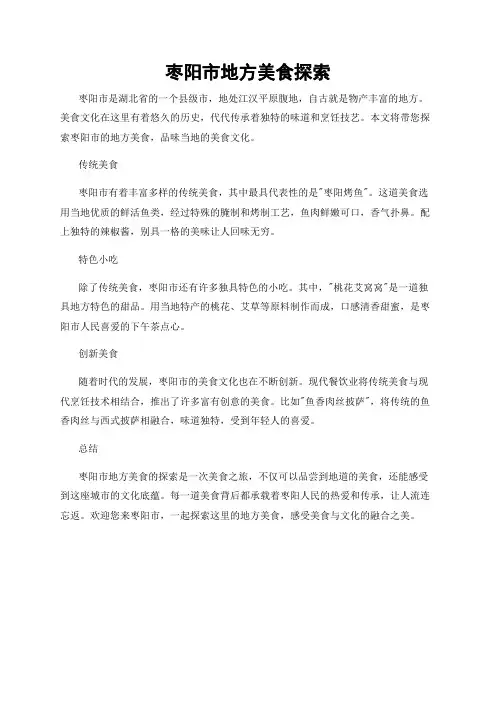 枣阳市地方美食探索

枣阳市是湖北省的一个县级市，地处江汉平原腹地，自古就是物产丰富的地方。美食文化在这里有着悠久的历史，代代传承着独特的味道和烹饪技艺。本文将带您探索枣阳市的地方美食，品味当地的美食文化。

传统美食

枣阳市有着丰富多样的传统美食，其中最具代表性的是"枣阳烤鱼"。这道美食选用当地优质的鲜活鱼类，经过特殊的腌制和烤制工艺，鱼肉鲜嫩可口，香气扑鼻。配上独特的辣椒酱，别具一格的美味让人回味无穷。

特色小吃

除了传统美食，枣阳市还有许多独具特色的小吃。其中，"桃花艾窝窝"是一道独具地方特色的甜品。用当地特产的桃花、艾草等原料制作而成，口感清香甜蜜，是枣阳市人民喜爱的下午茶点心。

创新美食

随着时代的发展，枣阳市的美食文化也在不断创新。现代餐饮业将传统美食与现代烹饪技术相结合，推出了许多富有创意的美食。比如"鱼香肉丝披萨"，将传统的鱼香肉丝与西式披萨相融合，味道独特，受到年轻人的喜爱。

总结

枣阳市地方美食的探索是一次美食之旅，不仅可以品尝到地道的美食，还能感受到这座城市的文化底蕴。每一道美食背后都承载着枣阳人民的热爱和传承，让人流连忘返。欢迎您来枣阳市，一起探索这里的地方美食，感受美食与文化的融合之美。